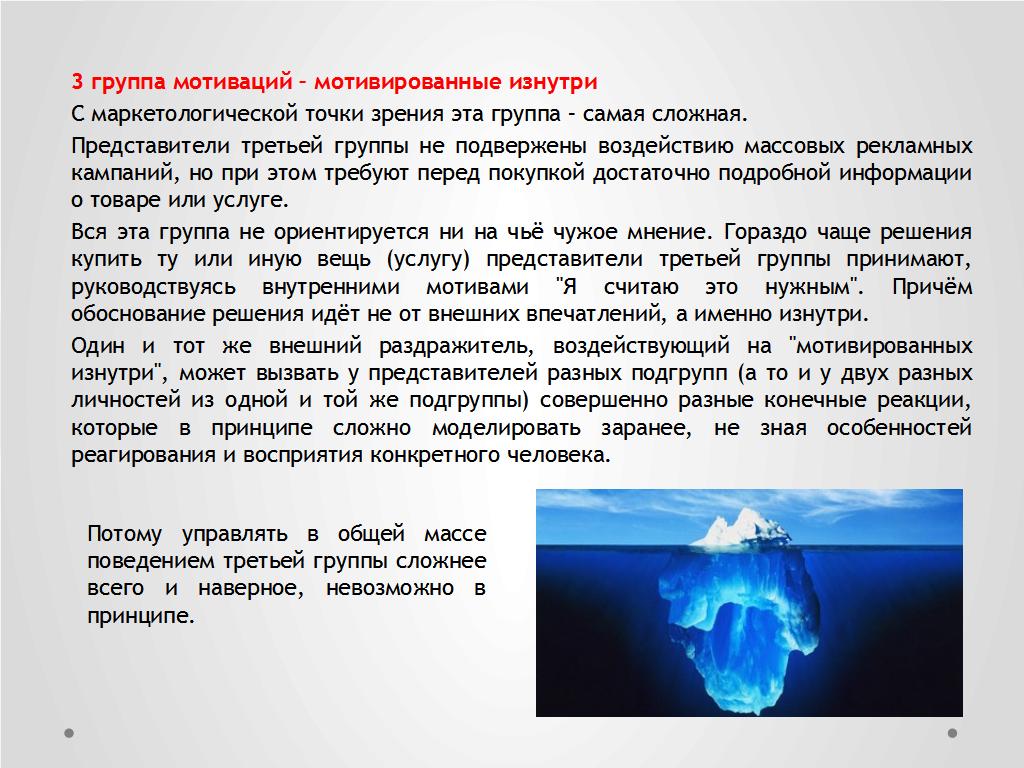 3 группа мотиваций – мотивированные изнутри

С маркетологической точки зрения эта группа – самая сложная.

Представители третьей группы не подвержены воздействию массовых рекламных кампаний, но при этом требуют перед покупкой достаточно подробной информации о товаре или услуге.

Вся эта группа не ориентируется ни на чьё чужое мнение. Гораздо чаще решения купить ту или иную вещь (услугу) представители третьей группы принимают, руководствуясь внутренними мотивами "Я считаю это нужным". Причём обоснование решения идёт не от внешних впечатлений, а именно изнутри.

Один и тот же внешний раздражитель, воздействующий на "мотивированных изнутри", может вызвать у представителей разных подгрупп (а то и у двух разных личностей из одной и той же подгруппы) совершенно разные конечные реакции, которые в принципе сложно моделировать заранее, не зная особенностей реагирования и восприятия конкретного человека.

Потому управлять в общей массе поведением третьей группы сложнее всего и наверное, невозможно в принципе.